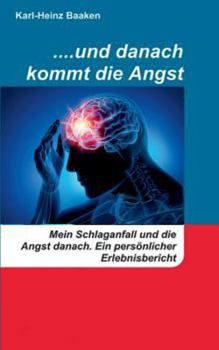 Karl-Heinz Baaken

....und danach kommt die Angst

Mein Schlaganfall und die Angst danach. Ein persönlicher Erlebnisbericht